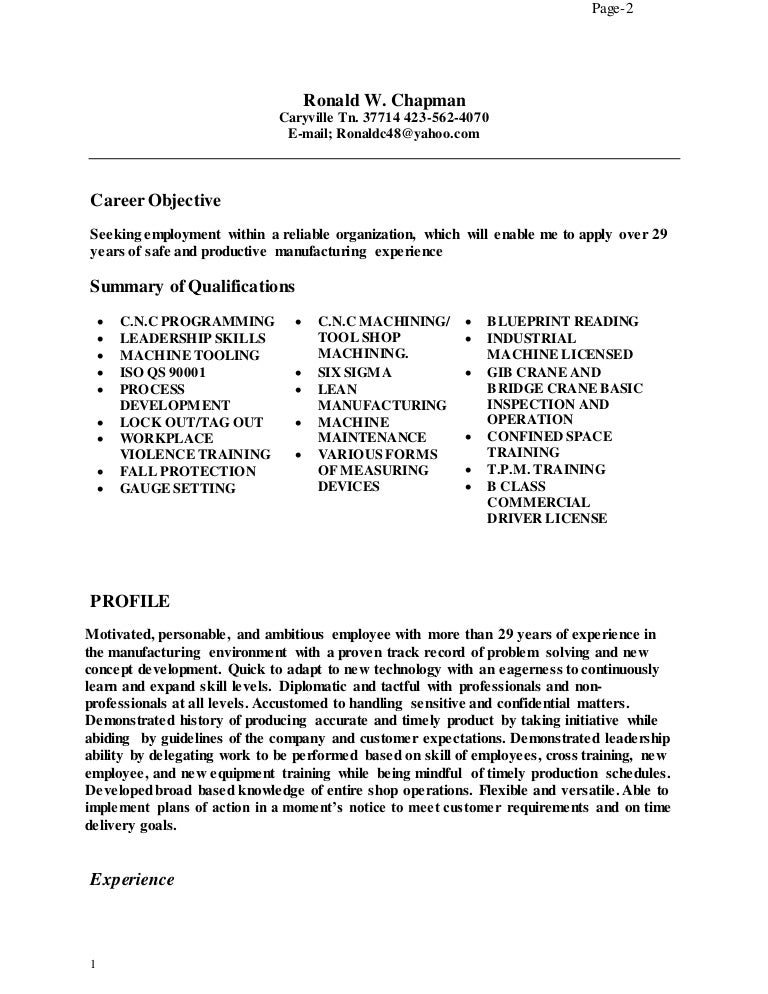 Page-2

Ronald W. Chapman
Caryville Tn. 37714 423-562-4070
E-mail; Ronaldc48@yahoo.com

Career Objective

Seeking employment within a reliable organization, which will enable me to apply over 29 years of safe and productive manufacturing experience

Summary of Qualifications

- C.N.C PROGRAMMING
- LEADERSHIP SKILLS
- MACHINE TOOLING
- ISO QS 90001
- PROCESS DEVELOPMENT
- LOCK OUT/TAG OUT
- WORKPLACE VIOLENCE TRAINING
- FALL PROTECTION
- GAUGE SETTING

- C.N.C MACHINING/ TOOL SHOP MACHINING.
- SIX SIGMA
- LEAN MANUFACTURING
- MACHINE MAINTENANCE
- VARIOUS FORMS OF MEASURING DEVICES

- BLUEPRINT READING
- INDUSTRIAL MACHINE LICENSED
- GIB CRANE AND BRIDGE CRANE BASIC INSPECTION AND OPERATION
- CONFINED SPACE TRAINING
- T.P.M. TRAINING
- B CLASS COMMERCIAL DRIVER LICENSE

PROFILE

Motivated, personable, and ambitious employee with more than 29 years of experience in the manufacturing environment with a proven track record of problem solving and new concept development. Quick to adapt to new technology with an eagerness to continuously learn and expand skill levels. Diplomatic and tactful with professionals and non-professionals at all levels. Accustomed to handling sensitive and confidential matters. Demonstrated history of producing accurate and timely product by taking initiative while abiding by guidelines of the company and customer expectations. Demonstrated leadership ability by delegating work to be performed based on skill of employees, cross training, new employee, and new equipment training while being mindful of timely production schedules. Developed broad based knowledge of entire shop operations. Flexible and versatile. Able to implement plans of action in a moment's notice to meet customer requirements and on time delivery goals.

Experience

1